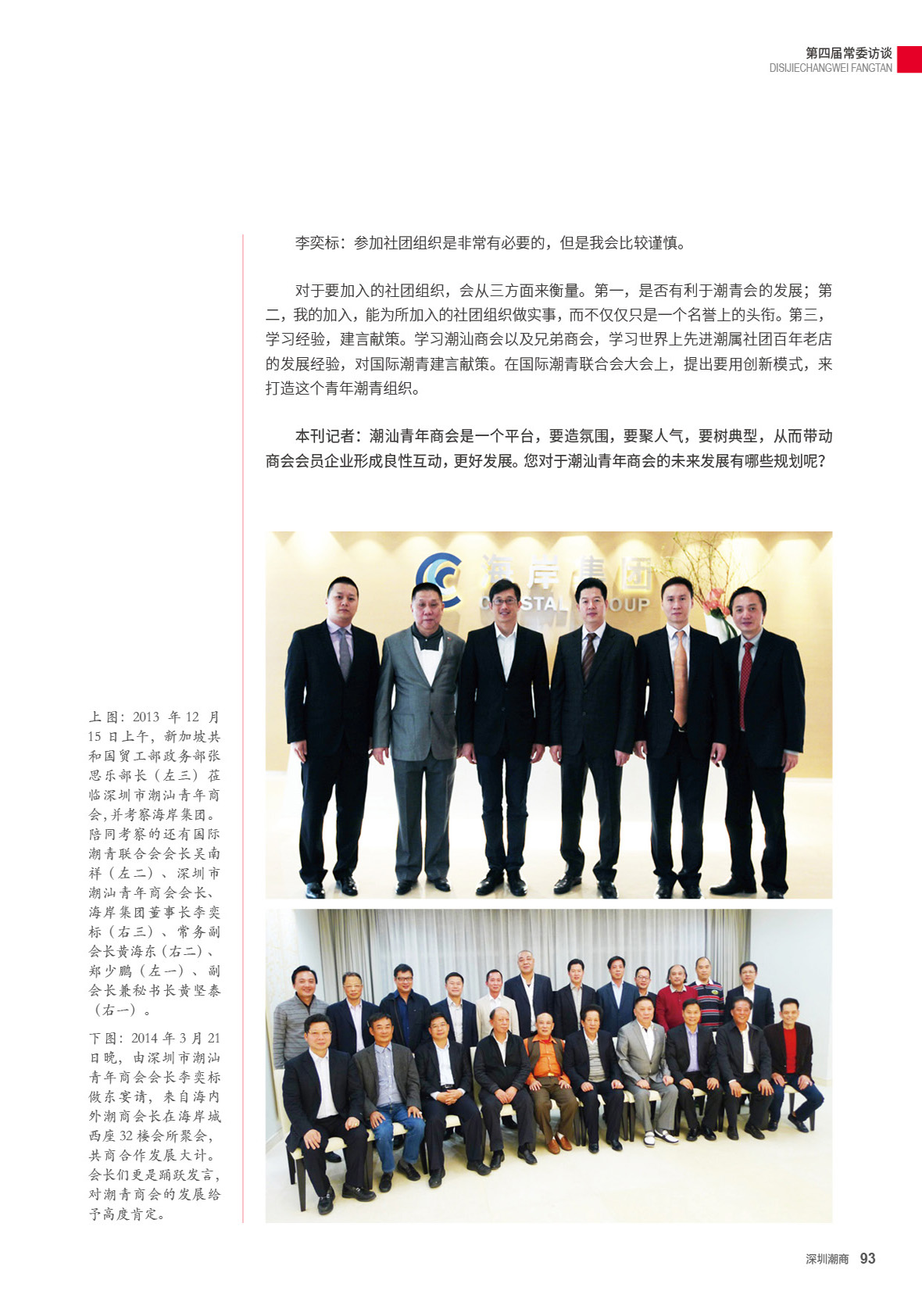 第四届常委访谈
DISIJIECHANGWEI FANGTAN

李奕标：参加社团组织是非常有必要的，但是我会比较谨慎。

对于要加入的社团组织，会从三方面来衡量。第一，是否有利于潮青会的发展；第二，我的加入，能为所加入的社团组织做实事，而不仅仅只是一个名誉上的头衔。第三，学习经验，建言献策。学习潮汕商会以及兄弟商会，学习世界上先进潮属社团百年老店的发展经验，对国际潮青建言献策。在国际潮青联合会大会上，提出要用创新模式，来打造这个青年潮青组织。

本刊记者：潮汕青年商会是一个平台，要造氛围，要聚人气，要树典型，从而带动商会会员企业形成良性互动，更好发展。您对于潮汕青年商会的未来发展有哪些规划呢？

上图：2013年12月15日上午，新加坡共和国贸工部政务部张思乐部长（左三）莅临深圳市潮汕青年商会，并考察海岸集团。陪同考察的还有国际潮青联合会会长吴南祥（左二）、深圳市潮汕青年商会会长、海岸集团董事长李奕标（右三）、常务副会长黄海东（右二）、郑少鹏（左一）、副会长兼秘书长黄坚泰（右一）。

下图：2014年3月21日晚，由深圳市潮汕青年商会会长李奕标做东宴请，来自海内外潮商会长在海岸城西座32楼会所聚会，共商合作发展大计。会长们更是踊跃发言，对潮青商会的发展给予高度肯定。

深圳潮商 93